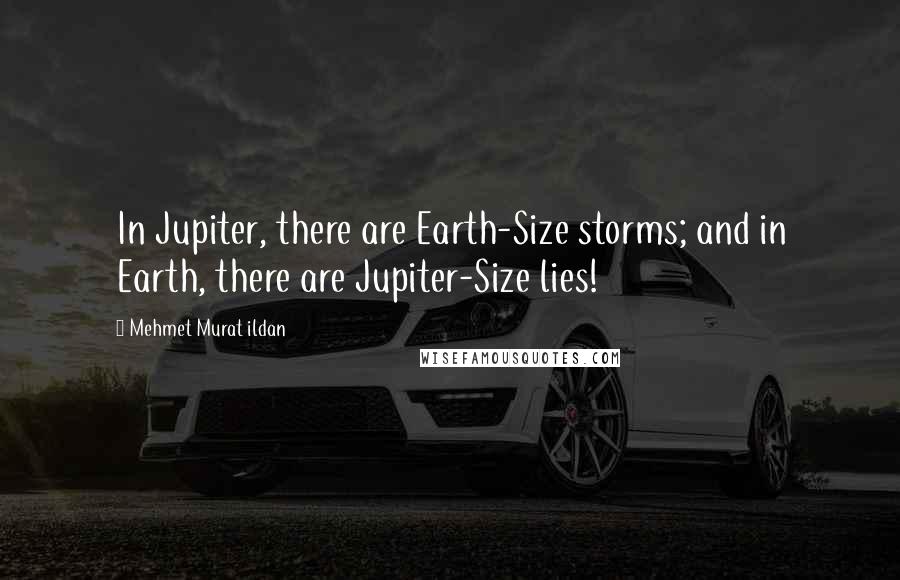 In Jupiter, there are Earth-Size storms; and in Earth, there are Jupiter-Size lies!

Mehmet Murat ildan

WISEFAMOUSQUOTES.COM